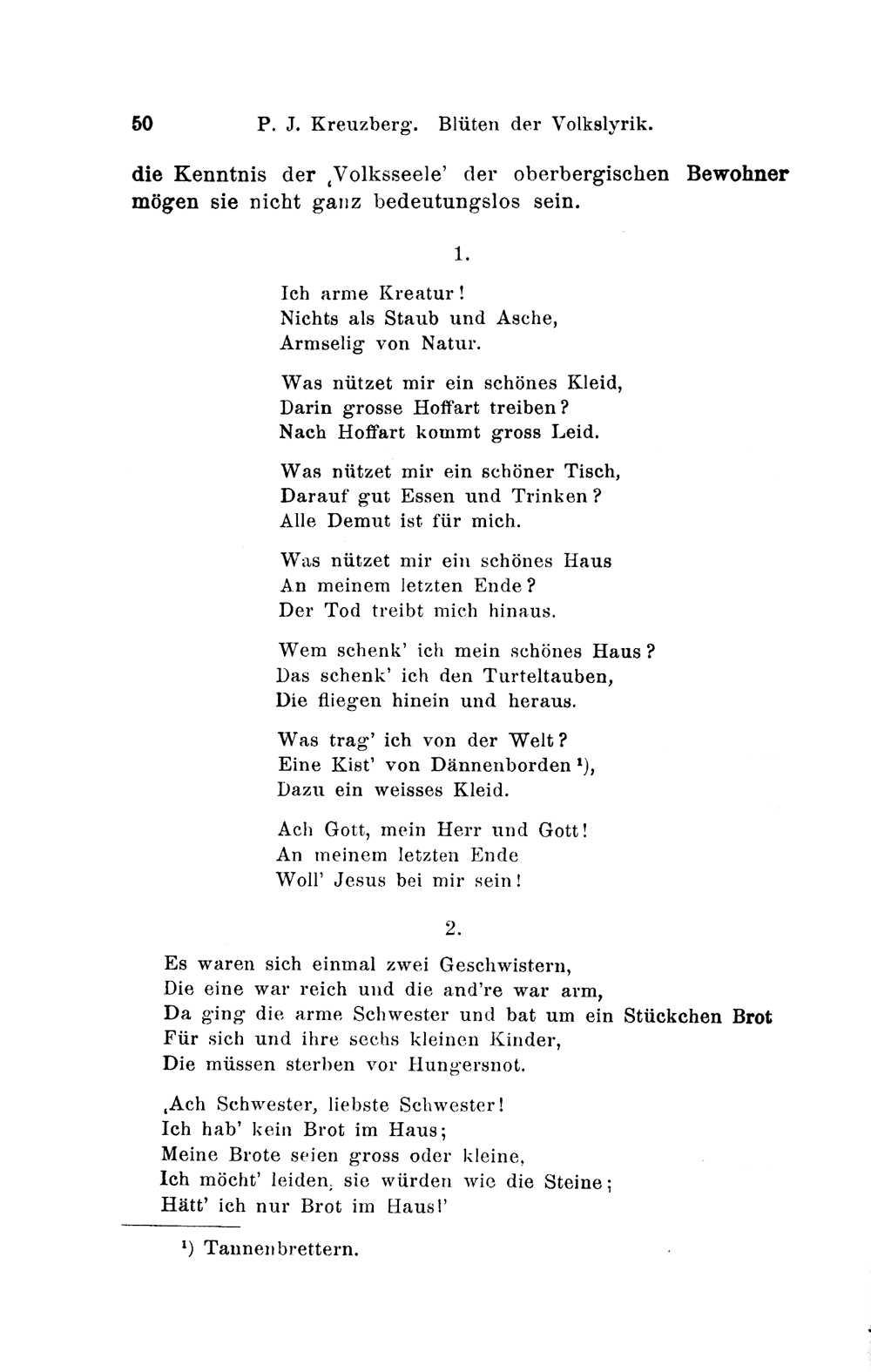 50 P. J. Kreuzberg. Blüten der Volkslyrik.

die Kenntnis der ‚Volksseele' der oberbergischen Bewohner mögen sie nicht ganz bedeutungslos sein.

1.

Ich arme Kreatur!
Nichts als Staub und Asche,
Armselig von Natur.

Was nützet mir ein schönes Kleid,
Darin grosse Hoffart treiben?
Nach Hoffart kommt gross Leid.

Was nützet mir ein schöner Tisch,
Darauf gut Essen und Trinken?
Alle Demut ist für mich.

Was nützet mir ein schönes Haus
An meinem letzten Ende?
Der Tod treibt mich hinaus.

Wem schenk' ich mein schönes Haus?
Das schenk' ich den Turteltauben,
Die fliegen hinein und heraus.

Was trag' ich von der Welt?
Eine Kist' von Dännenborden ¹),
Dazu ein weisses Kleid.

Ach Gott, mein Herr und Gott!
An meinem letzten Ende
Woll' Jesus bei mir sein!

2.

Es waren sich einmal zwei Geschwistern,
Die eine war reich und die and're war arm,
Da ging die arme Schwester und bat um ein Stückchen Brot
Für sich und ihre sechs kleinen Kinder,
Die müssen sterben vor Hungersnot.

‚Ach Schwester, liebste Schwester!
Ich hab' kein Brot im Haus;
Meine Brote seien gross oder kleine,
Ich möcht' leiden, sie würden wie die Steine;
Hätt' ich nur Brot im Haus!'

¹) Tannenbrettern.